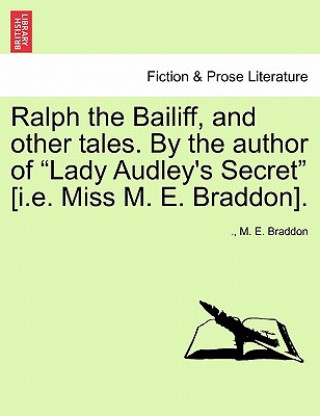 BRITISH LIBRARY

Fiction & Prose Literature

Ralph the Bailiff, and other tales. By the author of “Lady Audley's Secret” [i.e. Miss M. E. Braddon].

., M. E. Braddon